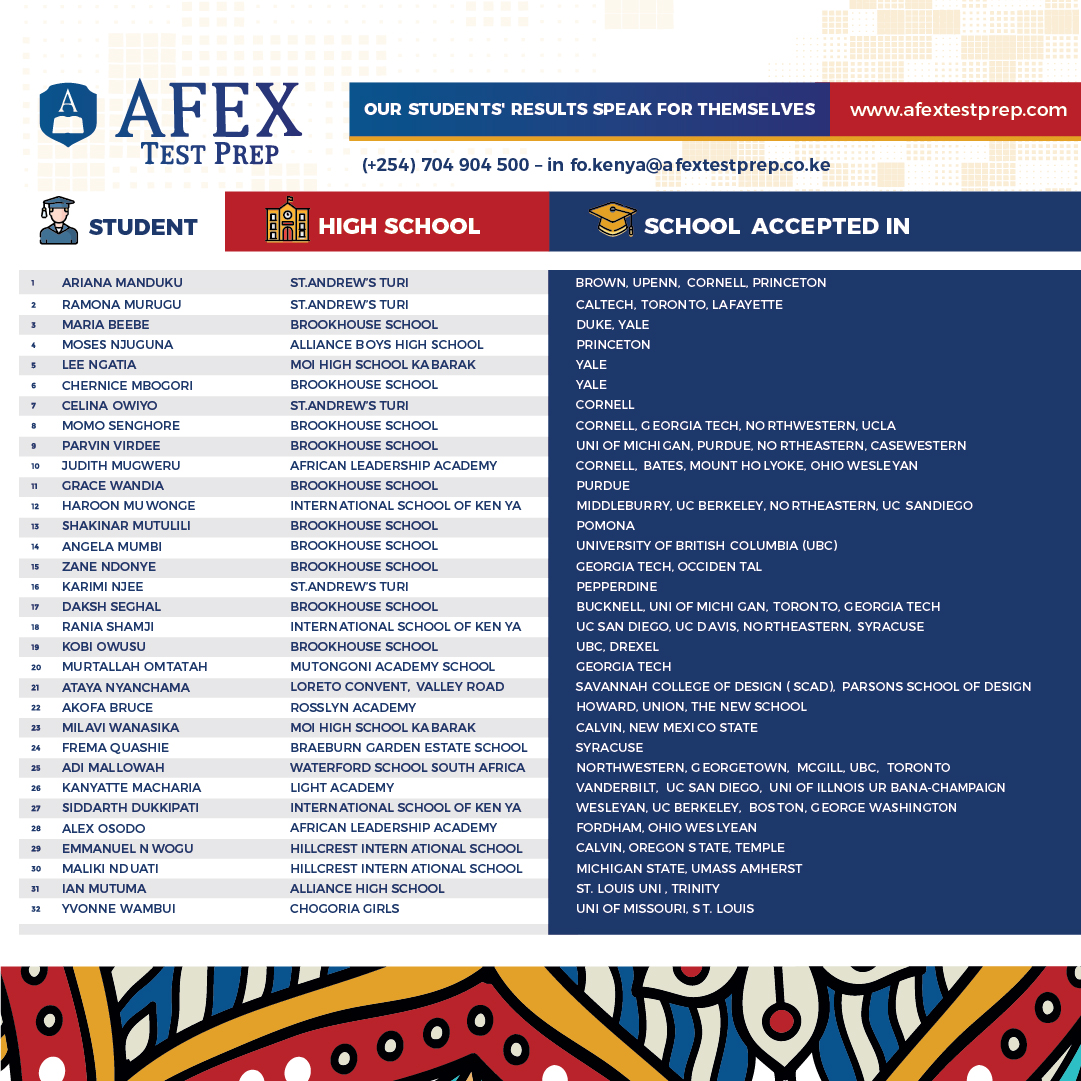 A AFEX TEST PREP

OUR STUDENTS' RESULTS SPEAK FOR THEMSELVES www.afextestprep.com

(+254) 704 904 500 – info.kenya@afextestprep.co.ke

| | STUDENT | HIGH SCHOOL | SCHOOL ACCEPTED IN |
|---|---|---|---|
| 1 | ARIANA MANDUKU | ST.ANDREW'S TURI | BROWN, UPENN, CORNELL, PRINCETON |
| 2 | RAMONA MURUGU | ST.ANDREW'S TURI | CALTECH, TORONTO, LAFAYETTE |
| 3 | MARIA BEEBE | BROOKHOUSE SCHOOL | DUKE, YALE |
| 4 | MOSES NJUGUNA | ALLIANCE BOYS HIGH SCHOOL | PRINCETON |
| 5 | LEE NGATIA | MOI HIGH SCHOOL KABARAK | YALE |
| 6 | CHERNICE MBOGORI | BROOKHOUSE SCHOOL | YALE |
| 7 | CELINA OWIYO | ST.ANDREW'S TURI | CORNELL |
| 8 | MOMO SENGHORE | BROOKHOUSE SCHOOL | CORNELL, GEORGIA TECH, NORTHWESTERN, UCLA |
| 9 | PARVIN VIRDEE | BROOKHOUSE SCHOOL | UNI OF MICHIGAN, PURDUE, NORTHEASTERN, CASEWESTERN |
| 10 | JUDITH MUGWERU | AFRICAN LEADERSHIP ACADEMY | CORNELL, BATES, MOUNT HOLYOKE, OHIO WESLEYAN |
| 11 | GRACE WANDIA | BROOKHOUSE SCHOOL | PURDUE |
| 12 | HAROON MUWONGE | INTERNATIONAL SCHOOL OF KENYA | MIDDLEBURRY, UC BERKELEY, NORTHEASTERN, UC SANDIEGO |
| 13 | SHAKINAR MUTULILI | BROOKHOUSE SCHOOL | POMONA |
| 14 | ANGELA MUMBI | BROOKHOUSE SCHOOL | UNIVERSITY OF BRITISH COLUMBIA (UBC) |
| 15 | ZANE NDONYE | BROOKHOUSE SCHOOL | GEORGIA TECH, OCCIDENTAL |
| 16 | KARIMI NJEE | ST.ANDREW'S TURI | PEPPERDINE |
| 17 | DAKSH SEGHAL | BROOKHOUSE SCHOOL | BUCKNELL, UNI OF MICHIGAN, TORONTO, GEORGIA TECH |
| 18 | RANIA SHAMJI | INTERNATIONAL SCHOOL OF KENYA | UC SAN DIEGO, UC DAVIS, NORTHEASTERN, SYRACUSE |
| 19 | KOBI OWUSU | BROOKHOUSE SCHOOL | UBC, DREXEL |
| 20 | MURTALLAH OMTATAH | MUTONGONI ACADEMY SCHOOL | GEORGIA TECH |
| 21 | ATAYA NYANCHAMA | LORETO CONVENT, VALLEY ROAD | SAVANNAH COLLEGE OF DESIGN ( SCAD), PARSONS SCHOOL OF DESIGN |
| 22 | AKOFA BRUCE | ROSSLYN ACADEMY | HOWARD, UNION, THE NEW SCHOOL |
| 23 | MILAVI WANASIKA | MOI HIGH SCHOOL KABARAK | CALVIN, NEW MEXICO STATE |
| 24 | FREMA QUASHIE | BRAEBURN GARDEN ESTATE SCHOOL | SYRACUSE |
| 25 | ADI MALLOWAH | WATERFORD SCHOOL SOUTH AFRICA | NORTHWESTERN, GEORGETOWN, MCGILL, UBC, TORONTO |
| 26 | KANYATTE MACHARIA | LIGHT ACADEMY | VANDERBILT, UC SAN DIEGO, UNI OF ILLNOIS URBANA-CHAMPAIGN |
| 27 | SIDDARTH DUKKIPATI | INTERNATIONAL SCHOOL OF KENYA | WESLEYAN, UC BERKELEY, BOSTON, GEORGE WASHINGTON |
| 28 | ALEX OSODO | AFRICAN LEADERSHIP ACADEMY | FORDHAM, OHIO WESLYEAN |
| 29 | EMMANUEL NWOGU | HILLCREST INTERNATIONAL SCHOOL | CALVIN, OREGON STATE, TEMPLE |
| 30 | MALIKI NDUATI | HILLCREST INTERNATIONAL SCHOOL | MICHIGAN STATE, UMASS AMHERST |
| 31 | IAN MUTUMA | ALLIANCE HIGH SCHOOL | ST. LOUIS UNI , TRINITY |
| 32 | YVONNE WAMBUI | CHOGORIA GIRLS | UNI OF MISSOURI, ST. LOUIS |